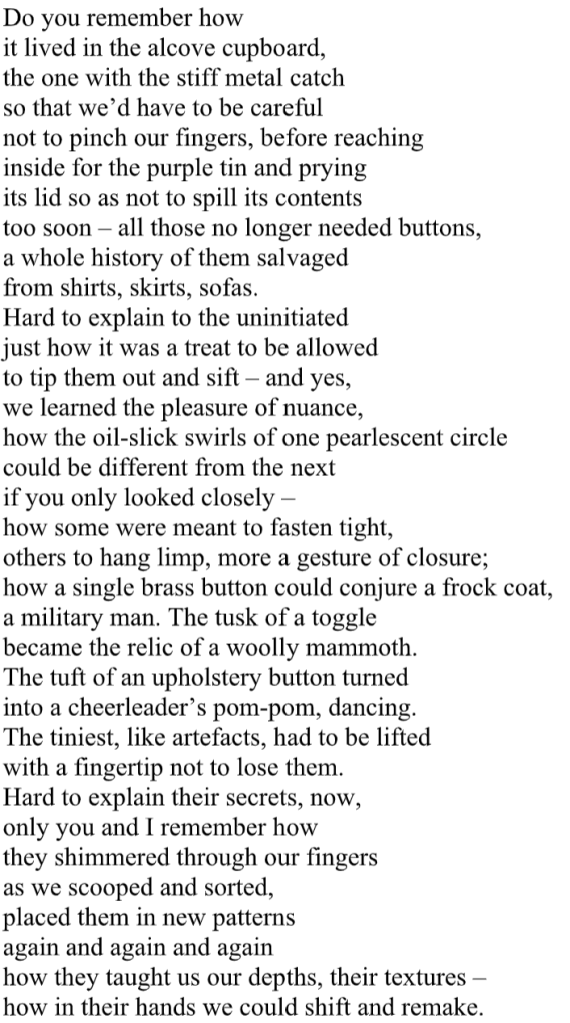 Do you remember how
it lived in the alcove cupboard,
the one with the stiff metal catch
so that we'd have to be careful
not to pinch our fingers, before reaching
inside for the purple tin and prying
its lid so as not to spill its contents
too soon – all those no longer needed buttons,
a whole history of them salvaged
from shirts, skirts, sofas.
Hard to explain to the uninitiated
just how it was a treat to be allowed
to tip them out and sift – and yes,
we learned the pleasure of nuance,
how the oil-slick swirls of one pearlescent circle
could be different from the next
if you only looked closely –
how some were meant to fasten tight,
others to hang limp, more a gesture of closure;
how a single brass button could conjure a frock coat,
a military man. The tusk of a toggle
became the relic of a woolly mammoth.
The tuft of an upholstery button turned
into a cheerleader's pom-pom, dancing.
The tiniest, like artefacts, had to be lifted
with a fingertip not to lose them.
Hard to explain their secrets, now,
only you and I remember how
they shimmered through our fingers
as we scooped and sorted,
placed them in new patterns
again and again and again
how they taught us our depths, their textures –
how in their hands we could shift and remake.